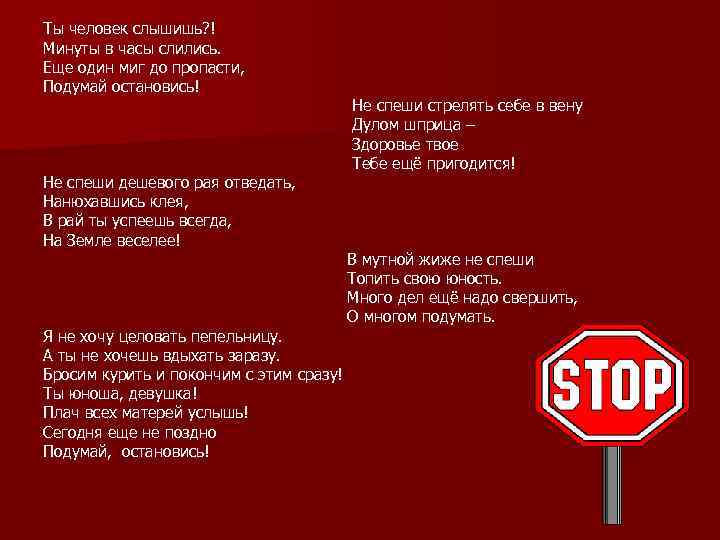 Ты человек слышишь?!
Минуты в часы слились.
Еще один миг до пропасти,
Подумай остановись!

Не спеши стрелять себе в вену
Дулом шприца –
Здоровье твое
Тебе ещё пригодится!

Не спеши дешевого рая отведать,
Нанюхавшись клея,
В рай ты успеешь всегда,
На Земле веселее!

В мутной жиже не спеши
Топить свою юность.
Много дел ещё надо свершить,
О многом подумать.

Я не хочу целовать пепельницу.
А ты не хочешь вдыхать заразу.
Бросим курить и покончим с этим сразу!
Ты юноша, девушка!
Плач всех матерей услышь!
Сегодня еще не поздно
Подумай, остановись!

STOP